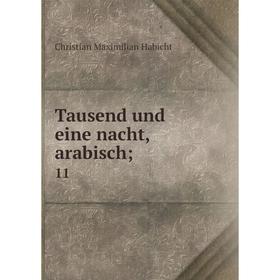 Christian Maximilian Habicht

Tausend und eine nacht, arabisch;

11